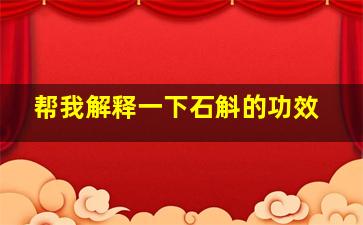 帮我解释一下石斛的功效